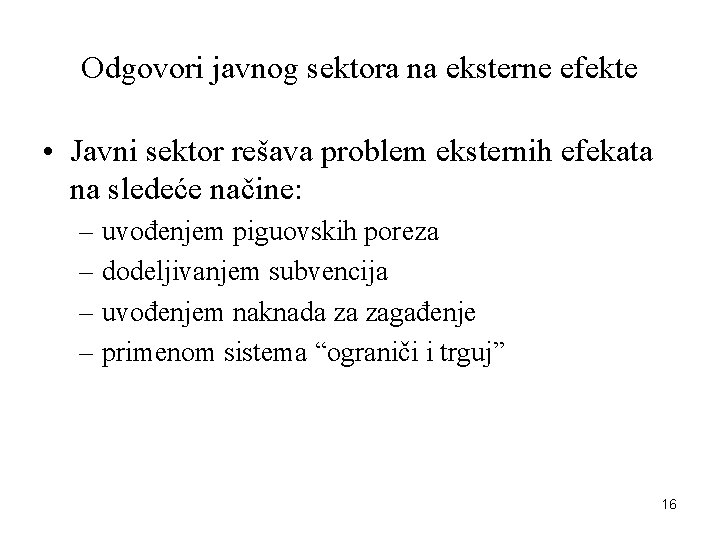 Odgovori javnog sektora na eksterne efekte

• Javni sektor rešava problem eksternih efekata na sledeće načine:
– uvođenjem piguovskih poreza
– dodeljivanjem subvencija
– uvođenjem naknada za zagađenje
– primenom sistema “ograniči i trguj”

16